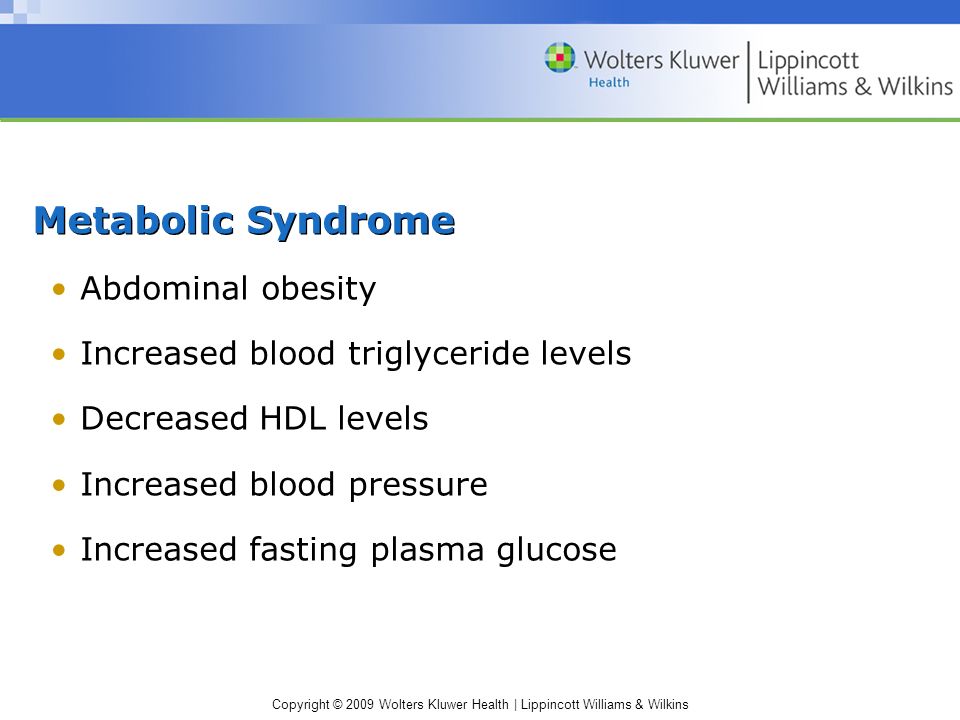 Wolters Kluwer Health | Lippincott Williams & Wilkins

Metabolic Syndrome

• Abdominal obesity
• Increased blood triglyceride levels
• Decreased HDL levels
• Increased blood pressure
• Increased fasting plasma glucose

Copyright © 2009 Wolters Kluwer Health | Lippincott Williams & Wilkins